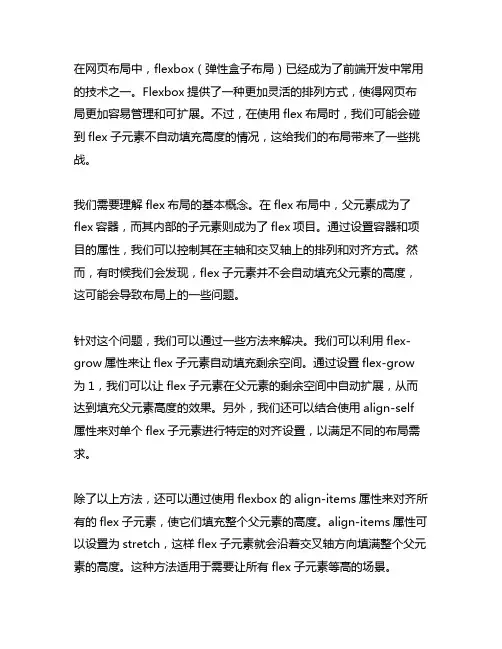 在网页布局中，flexbox（弹性盒子布局）已经成为了前端开发中常用的技术之一。Flexbox 提供了一种更加灵活的排列方式，使得网页布局更加容易管理和可扩展。不过，在使用 flex 布局时，我们可能会碰到 flex 子元素不自动填充高度的情况，这给我们的布局带来了一些挑战。

我们需要理解 flex 布局的基本概念。在 flex 布局中，父元素成为了 flex 容器，而其内部的子元素则成为了 flex 项目。通过设置容器和项目的属性，我们可以控制其在主轴和交叉轴上的排列和对齐方式。然而，有时候我们会发现，flex 子元素并不会自动填充父元素的高度，这可能会导致布局上的一些问题。

针对这个问题，我们可以通过一些方法来解决。我们可以利用 flex-grow 属性来让 flex 子元素自动填充剩余空间。通过设置 flex-grow 为 1，我们可以让 flex 子元素在父元素的剩余空间中自动扩展，从而达到填充父元素高度的效果。另外，我们还可以结合使用 align-self 属性来对单个 flex 子元素进行特定的对齐设置，以满足不同的布局需求。

除了以上方法，还可以通过使用 flexbox 的 align-items 属性来对齐所有的 flex 子元素，使它们填充整个父元素的高度。align-items 属性可以设置为 stretch，这样 flex 子元素就会沿着交叉轴方向填满整个父元素的高度。这种方法适用于需要让所有 flex 子元素等高的场景。